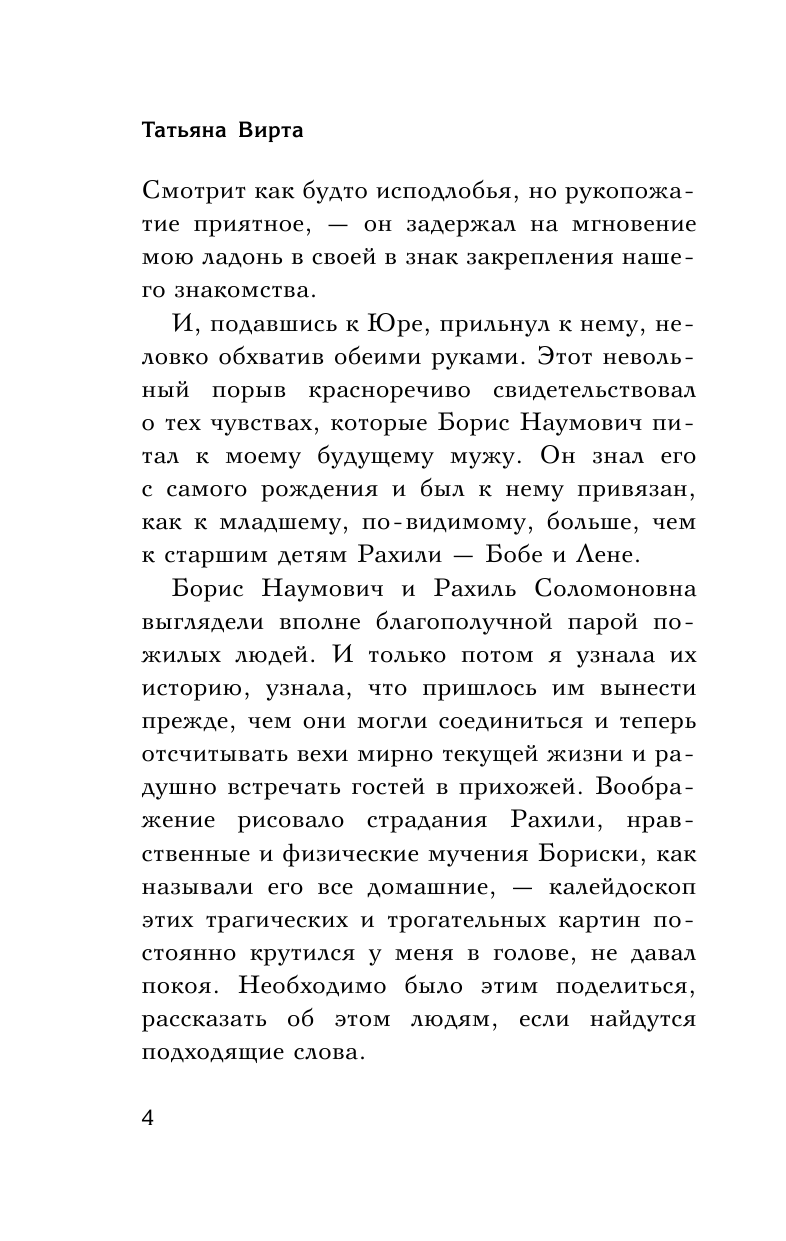 Татьяна Вирта

Смотрит как будто исподлобья, но рукопожатие приятное, — он задержал на мгновение мою ладонь в своей в знак закрепления нашего знакомства.

И, подавшись к Юре, прильнул к нему, неловко обхватив обеими руками. Этот невольный порыв красноречиво свидетельствовал о тех чувствах, которые Борис Наумович питал к моему будущему мужу. Он знал его с самого рождения и был к нему привязан, как к младшему, по-видимому, больше, чем к старшим детям Рахили — Бобе и Лене.

Борис Наумович и Рахиль Соломоновна выглядели вполне благополучной парой пожилых людей. И только потом я узнала их историю, узнала, что пришлось им вынести прежде, чем они могли соединиться и теперь отсчитывать вехи мирно текущей жизни и радушно встречать гостей в прихожей. Воображение рисовало страдания Рахили, нравственные и физические мучения Бориски, как называли его все домашние, — калейдоскоп этих трагических и трогательных картин постоянно крутился у меня в голове, не давал покоя. Необходимо было этим поделиться, рассказать об этом людям, если найдутся подходящие слова.

4